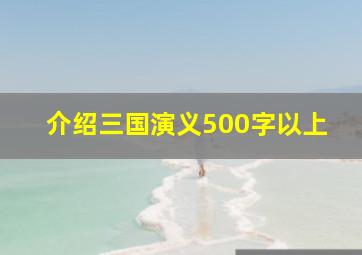 介绍三国演义500字以上